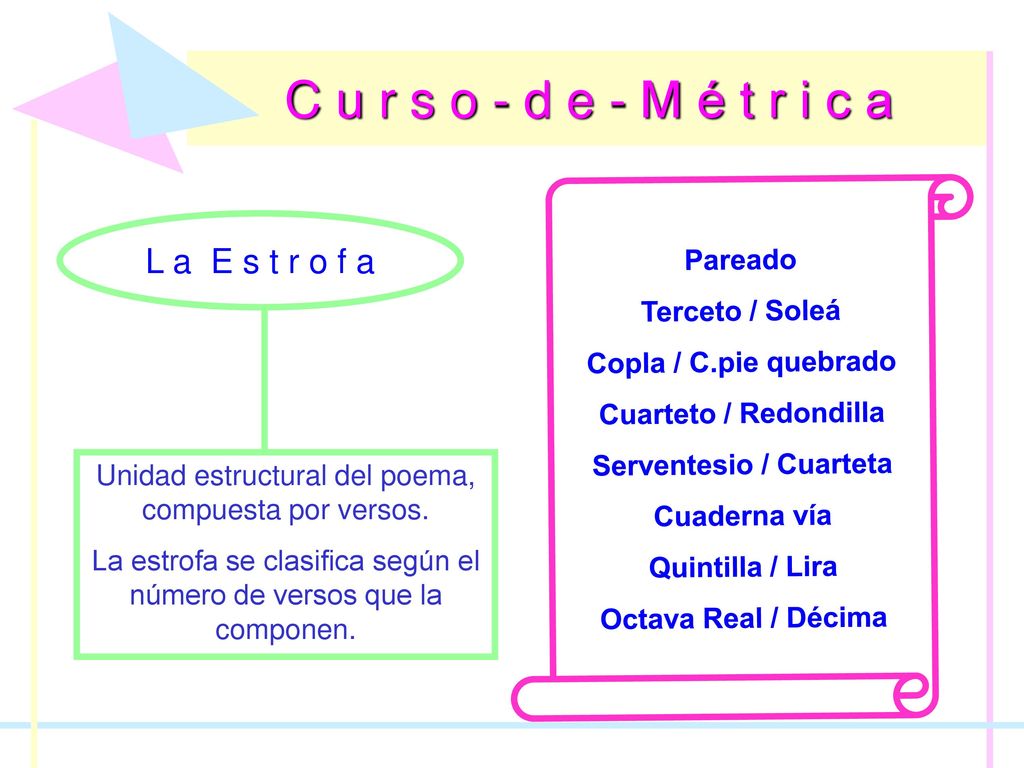 C u r s o - d e - M é t r i c a

L a E s t r o f a

Unidad estructural del poema, compuesta por versos.

La estrofa se clasifica según el número de versos que la componen.

Pareado

Terceto / Soleá

Copla / C.pie quebrado

Cuarteto / Redondilla

Serventesio / Cuarteta

Cuaderna vía

Quintilla / Lira

Octava Real / Décima